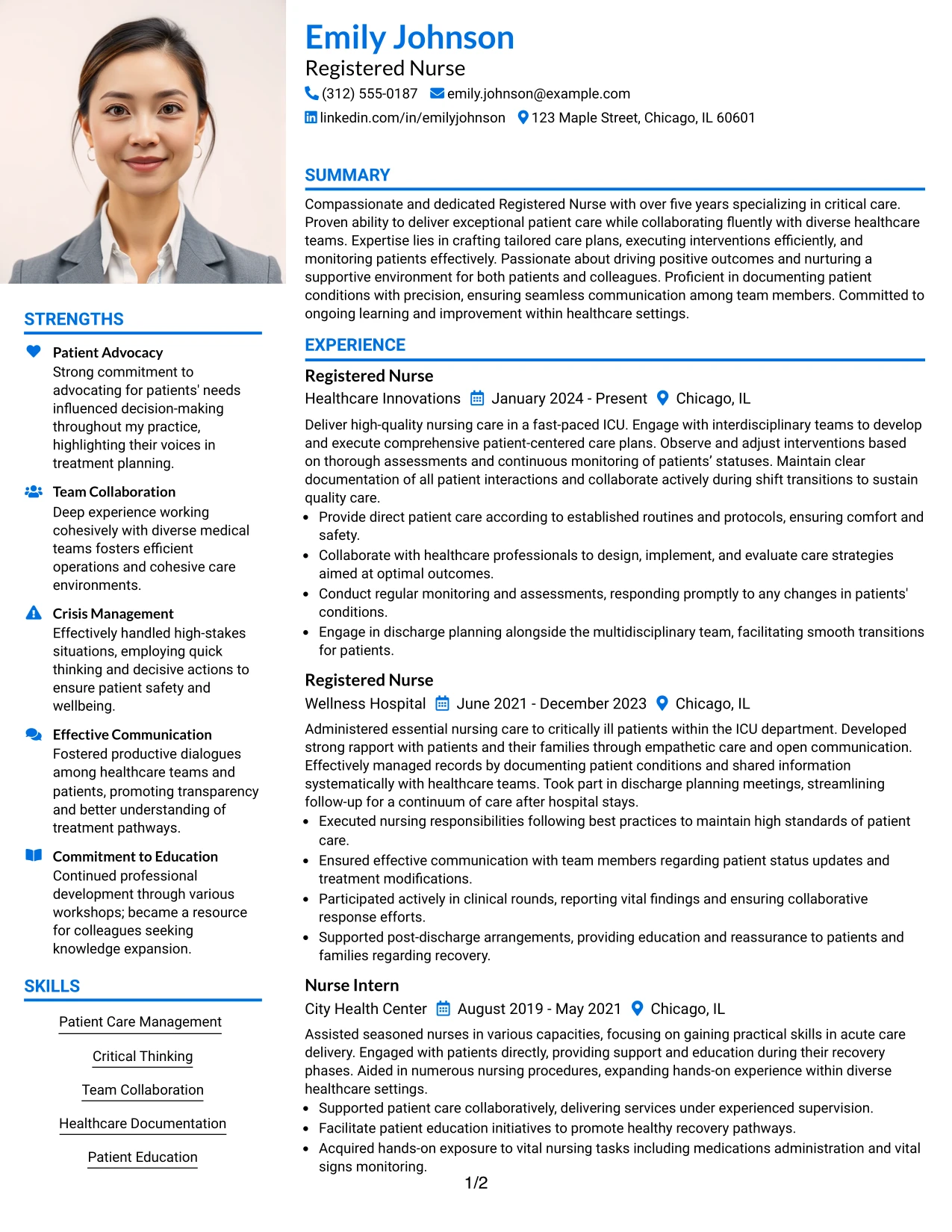 STRENGTHS

Patient Advocacy
Strong commitment to advocating for patients' needs influenced decision-making throughout my practice, highlighting their voices in treatment planning.

Team Collaboration
Deep experience working cohesively with diverse medical teams fosters efficient operations and cohesive care environments.

Crisis Management
Effectively handled high-stakes situations, employing quick thinking and decisive actions to ensure patient safety and wellbeing.

Effective Communication
Fostered productive dialogues among healthcare teams and patients, promoting transparency and better understanding of treatment pathways.

Commitment to Education
Continued professional development through various workshops; became a resource for colleagues seeking knowledge expansion.

SKILLS

Patient Care Management

Critical Thinking

Team Collaboration

Healthcare Documentation

Patient Education

Emily Johnson
Registered Nurse
(312) 555-0187 emily.johnson@example.com
linkedin.com/in/emilyjohnson 123 Maple Street, Chicago, IL 60601

SUMMARY

Compassionate and dedicated Registered Nurse with over five years specializing in critical care. Proven ability to deliver exceptional patient care while collaborating fluently with diverse healthcare teams. Expertise lies in crafting tailored care plans, executing interventions efficiently, and monitoring patients effectively. Passionate about driving positive outcomes and nurturing a supportive environment for both patients and colleagues. Proficient in documenting patient conditions with precision, ensuring seamless communication among team members. Committed to ongoing learning and improvement within healthcare settings.

EXPERIENCE

Registered Nurse
Healthcare Innovations January 2024 - Present Chicago, IL

Deliver high-quality nursing care in a fast-paced ICU. Engage with interdisciplinary teams to develop and execute comprehensive patient-centered care plans. Observe and adjust interventions based on thorough assessments and continuous monitoring of patients' statuses. Maintain clear documentation of all patient interactions and collaborate actively during shift transitions to sustain quality care.
• Provide direct patient care according to established routines and protocols, ensuring comfort and safety.
• Collaborate with healthcare professionals to design, implement, and evaluate care strategies aimed at optimal outcomes.
• Conduct regular monitoring and assessments, responding promptly to any changes in patients' conditions.
• Engage in discharge planning alongside the multidisciplinary team, facilitating smooth transitions for patients.

Registered Nurse
Wellness Hospital June 2021 - December 2023 Chicago, IL

Administered essential nursing care to critically ill patients within the ICU department. Developed strong rapport with patients and their families through empathetic care and open communication. Effectively managed records by documenting patient conditions and shared information systematically with healthcare teams. Took part in discharge planning meetings, streamlining follow-up for a continuum of care after hospital stays.
• Executed nursing responsibilities following best practices to maintain high standards of patient care.
• Ensured effective communication with team members regarding patient status updates and treatment modifications.
• Participated actively in clinical rounds, reporting vital findings and ensuring collaborative response efforts.
• Supported post-discharge arrangements, providing education and reassurance to patients and families regarding recovery.

Nurse Intern
City Health Center August 2019 - May 2021 Chicago, IL

Assisted seasoned nurses in various capacities, focusing on gaining practical skills in acute care delivery. Engaged with patients directly, providing support and education during their recovery phases. Aided in numerous nursing procedures, expanding hands-on experience within diverse healthcare settings.
• Supported patient care collaboratively, delivering services under experienced supervision.
• Facilitate patient education initiatives to promote healthy recovery pathways.
• Acquired hands-on exposure to vital nursing tasks including medications administration and vital signs monitoring.

1/2